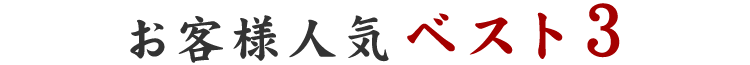 お客様人気ベスト3